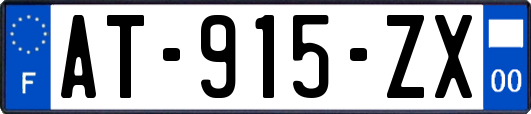 F
AT-915-ZX
00